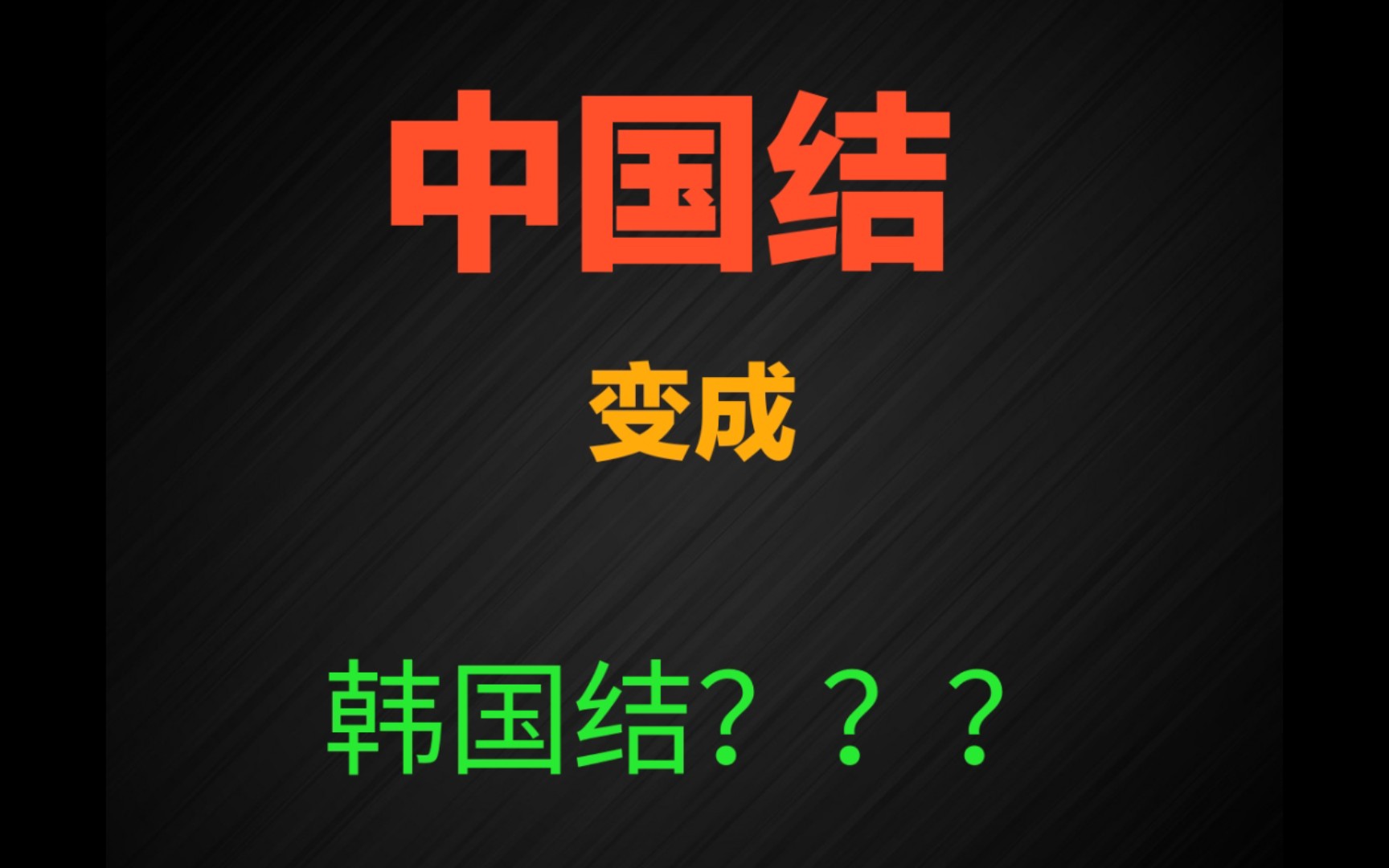 中国结

变成

韩国结？？？